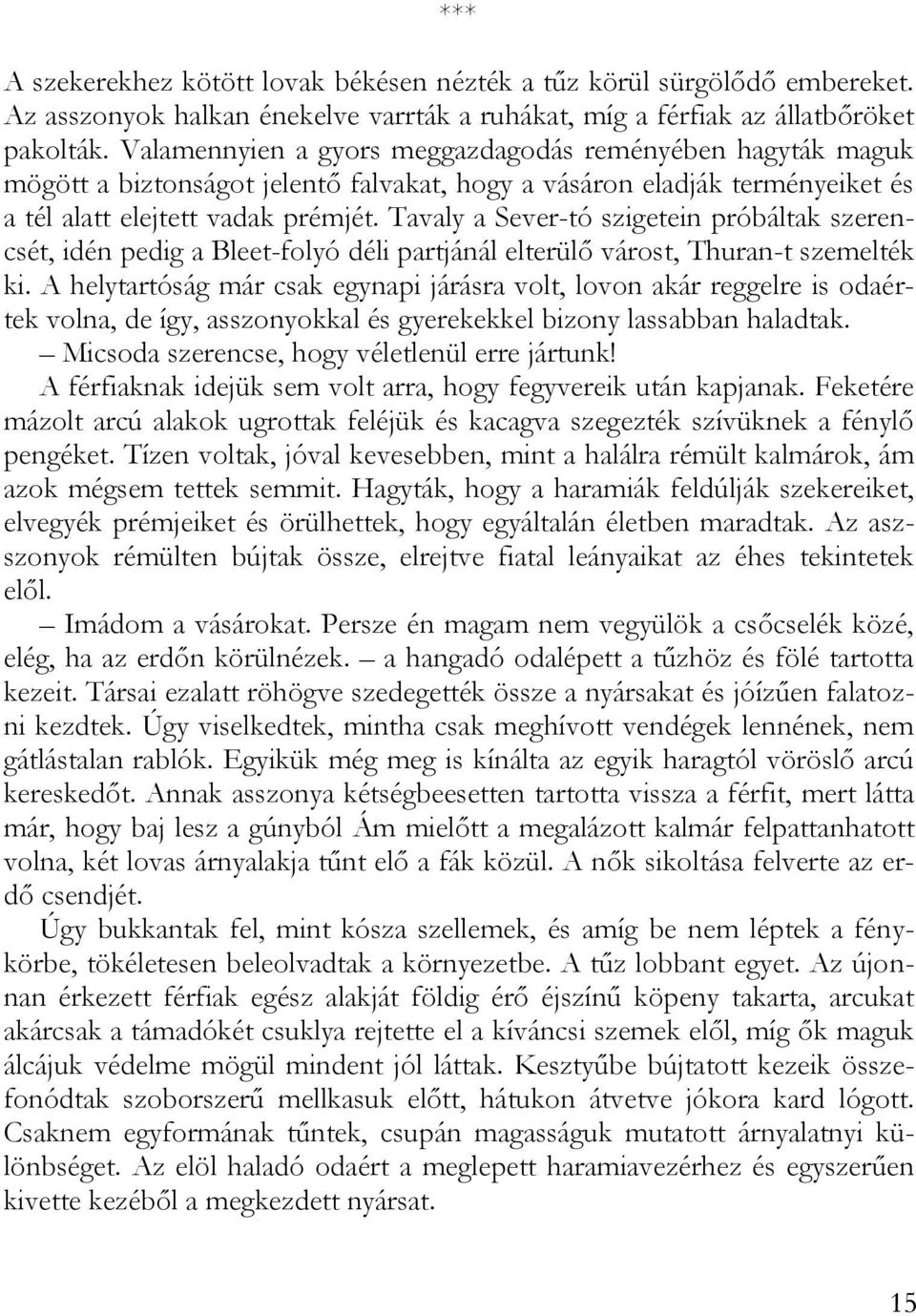 ***

A szekerekhez kötött lovak békésen nézték a tűz körül sürgölődő embereket. Az asszonyok halkan énekelve varrták a ruhákat, míg a férfiak az állatbőröket pakolták. Valamennyien a gyors meggazdagodás reményében hagyták maguk mögött a biztonságot jelentő falvakat, hogy a vásáron eladják terményeiket és a tél alatt elejtett vadak prémjét. Tavaly a Sever-tó szigetein próbáltak szerencsét, idén pedig a Bleet-folyó déli partjánál elterülő várost, Thuran-t szemelték ki. A helytartóság már csak egynapi járásra volt, lovon akár reggelre is odaértek volna, de így, asszonyokkal és gyerekekkel bizony lassabban haladtak.

– Micsoda szerencse, hogy véletlenül erre jártunk!

A férfiaknak idejük sem volt arra, hogy fegyvereik után kapjanak. Feketére mázolt arcú alakok ugrottak feléjük és kacagva szegezték szívüknek a fénylő pengéket. Tízen voltak, jóval kevesebben, mint a halálra rémült kalmárok, ám azok mégsem tettek semmit. Hagyták, hogy a haramiák feldúlják szekereiket, elvegyék prémjeiket és örülhettek, hogy egyáltalán életben maradtak. Az asszonyok rémülten bújtak össze, elrejtve fiatal leányaikat az éhes tekintetek elől.

– Imádom a vásárokat. Persze én magam nem vegyülök a csőcselék közé, elég, ha az erdőn körülnézek. – a hangadó odalépett a tűzhöz és fölé tartotta kezeit. Társai ezalatt röhögve szedegették össze a nyársakat és jóízűen falatozni kezdtek. Úgy viselkedtek, mintha csak meghívott vendégek lennének, nem gátlástalan rablók. Egyikük még meg is kínálta az egyik haragtól vöröslő arcú kereskedőt. Annak asszonya kétségbeesetten tartotta vissza a férfit, mert látta már, hogy baj lesz a gúnyból Ám mielőtt a megalázott kalmár felpattanhatott volna, két lovas árnyalakja tűnt elő a fák közül. A nők sikoltása felverte az erdő csendjét.

Úgy bukkantak fel, mint kósza szellemek, és amíg be nem léptek a fénykörbe, tökéletesen beleolvadtak a környezetbe. A tűz lobbant egyet. Az újonnan érkezett férfiak egész alakját földig érő éjszínű köpeny takarta, arcukat akárcsak a támadókét csuklya rejtette el a kíváncsi szemek elől, míg ők maguk álcájuk védelme mögül mindent jól láttak. Kesztyűbe bújtatott kezeik összefonódtak szoborszerű mellkasuk előtt, hátukon átvetve jókora kard lógott. Csaknem egyformának tűntek, csupán magasságuk mutatott árnyalatnyi különbséget. Az elöl haladó odaért a meglepett haramiavezérhez és egyszerűen kivette kezéből a megkezdett nyársat.

15